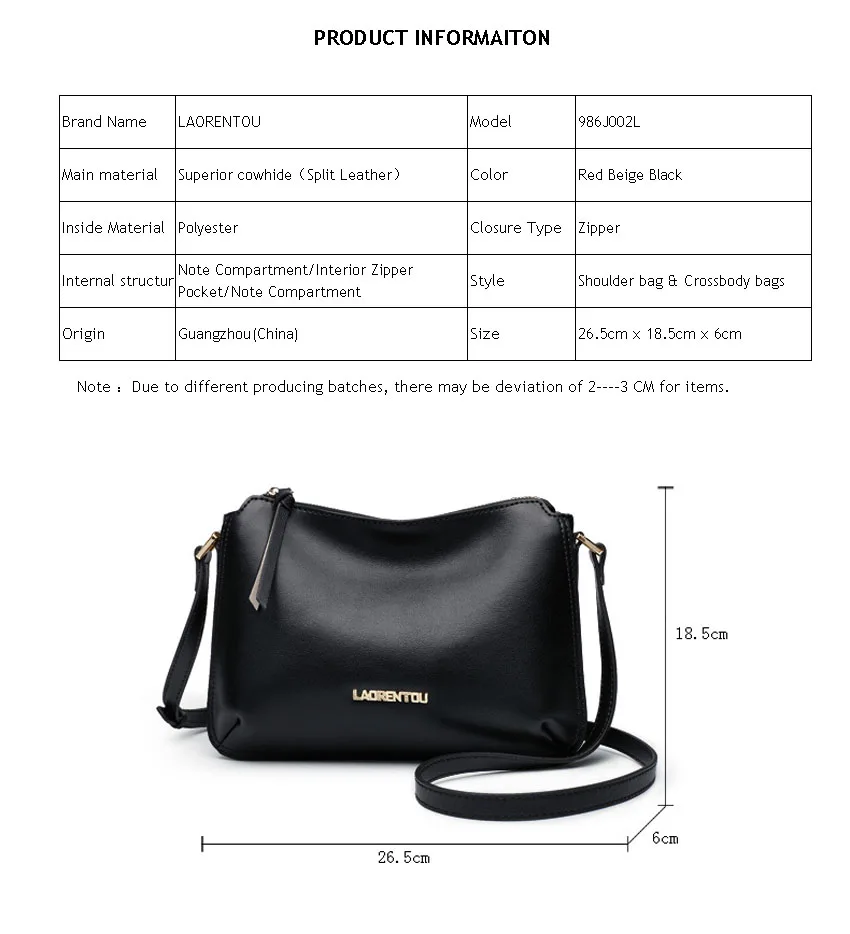 PRODUCT INFORMAITON

| Brand Name | LAORENTOU | Model | 986J002L |
|---|---|---|---|
| Main material | Superior cowhide（Split Leather） | Color | Red Beige Black |
| Inside Material | Polyester | Closure Type | Zipper |
| Internal structur | Note Compartment/Interior Zipper Pocket/Note Compartment | Style | Shoulder bag & Crossbody bags |
| Origin | Guangzhou(China) | Size | 26.5cm x 18.5cm x 6cm |

Note：Due to different producing batches, there may be deviation of 2----3 CM for items.

LAORENTOU

18.5cm

6cm

26.5cm